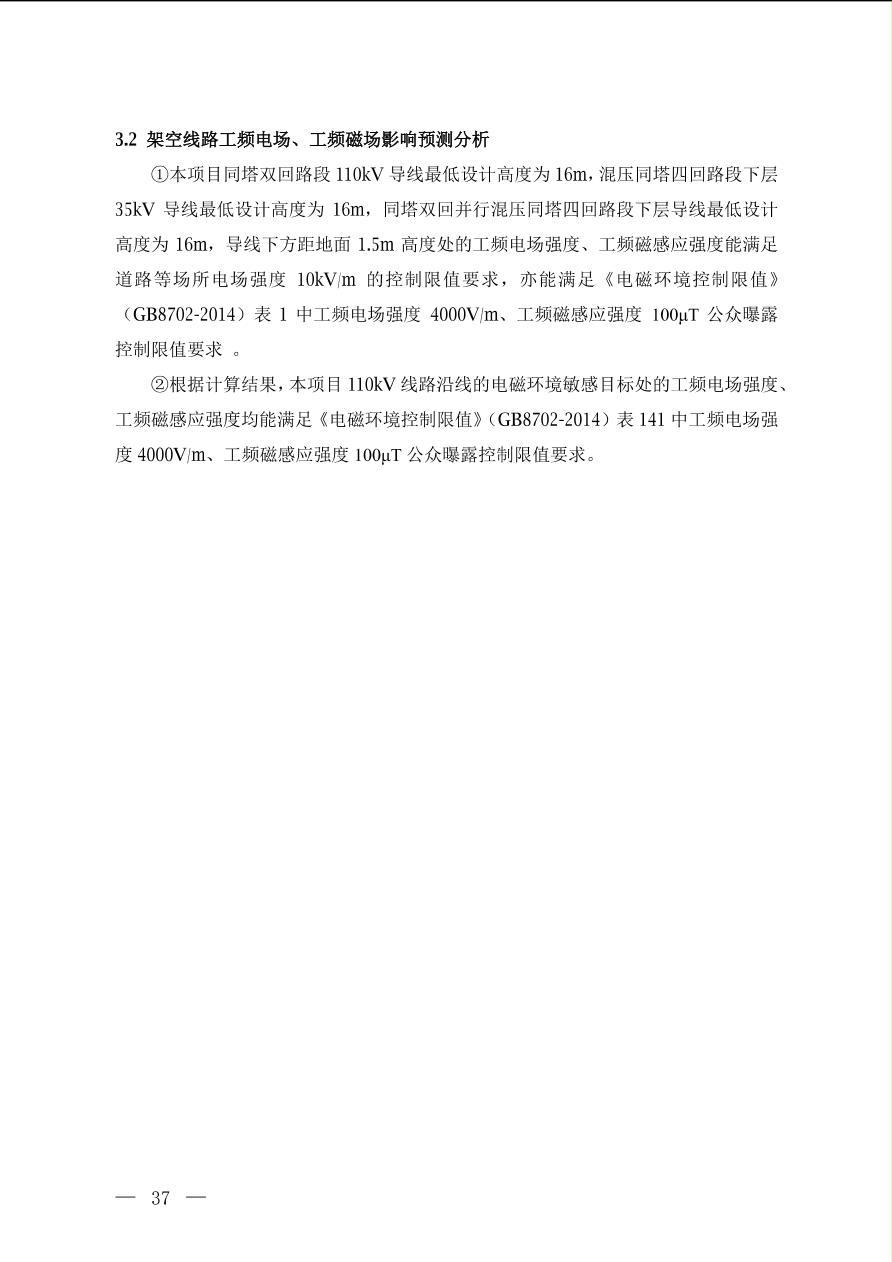 3.2 架空线路工频电场、工频磁场影响预测分析

①本项目同塔双回路段 110kV 导线最低设计高度为 16m，混压同塔四回路段下层 35kV 导线最低设计高度为 16m，同塔双回并行混压同塔四回路段下层导线最低设计高度为 16m，导线下方距地面 1.5m 高度处的工频电场强度、工频磁感应强度能满足道路等场所电场强度 10kV/m 的控制限值要求，亦能满足《电磁环境控制限值》（GB8702-2014）表 1 中工频电场强度 4000V/m、工频磁感应强度 100μT 公众曝露控制限值要求 。

②根据计算结果，本项目 110kV 线路沿线的电磁环境敏感目标处的工频电场强度、工频磁感应强度均能满足《电磁环境控制限值》（GB8702-2014）表 141 中工频电场强度 4000V/m、工频磁感应强度 100μT 公众曝露控制限值要求。

— 37 —